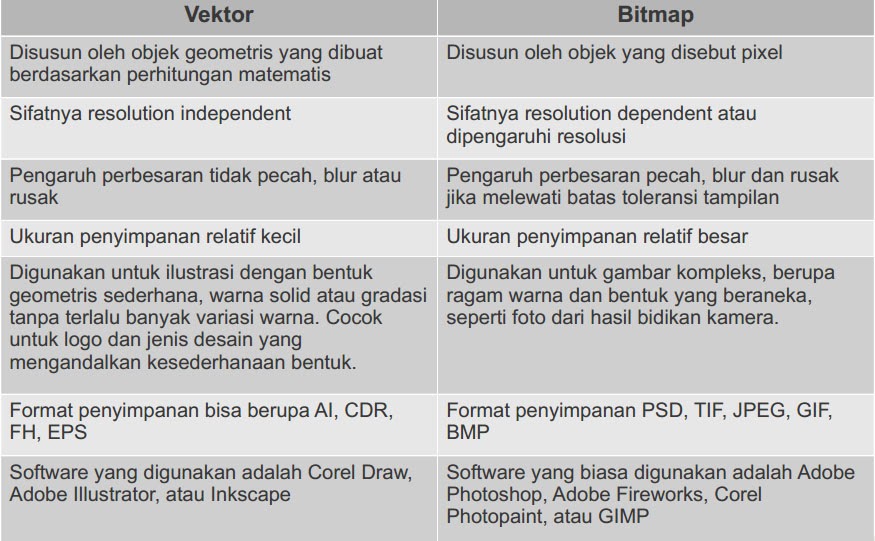 | Vektor | Bitmap |
|---|---|
| Disusun oleh objek geometris yang dibuat berdasarkan perhitungan matematis | Disusun oleh objek yang disebut pixel |
| Sifatnya resolution independent | Sifatnya resolution dependent atau dipengaruhi resolusi |
| Pengaruh perbesaran tidak pecah, blur atau rusak | Pengaruh perbesaran pecah, blur dan rusak jika melewati batas toleransi tampilan |
| Ukuran penyimpanan relatif kecil | Ukuran penyimpanan relatif besar |
| Digunakan untuk ilustrasi dengan bentuk geometris sederhana, warna solid atau gradasi tanpa terlalu banyak variasi warna. Cocok untuk logo dan jenis desain yang mengandalkan kesederhanaan bentuk. | Digunakan untuk gambar kompleks, berupa ragam warna dan bentuk yang beraneka, seperti foto dari hasil bidikan kamera. |
| Format penyimpanan bisa berupa AI, CDR, FH, EPS | Format penyimpanan PSD, TIF, JPEG, GIF, BMP |
| Software yang digunakan adalah Corel Draw, Adobe Illustrator, atau Inkscape | Software yang biasa digunakan adalah Adobe Photoshop, Adobe Fireworks, Corel Photopaint, atau GIMP |